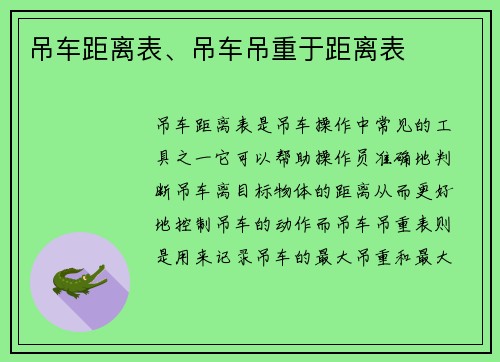 吊车距离表、吊车吊重于距离表

吊车距离表是吊车操作中常见的工具之一它可以帮助操作员准确地判断吊车离目标物体的距离从而更好地控制吊车的动作而吊车吊重表则是用来记录吊车的最大吊重和最大